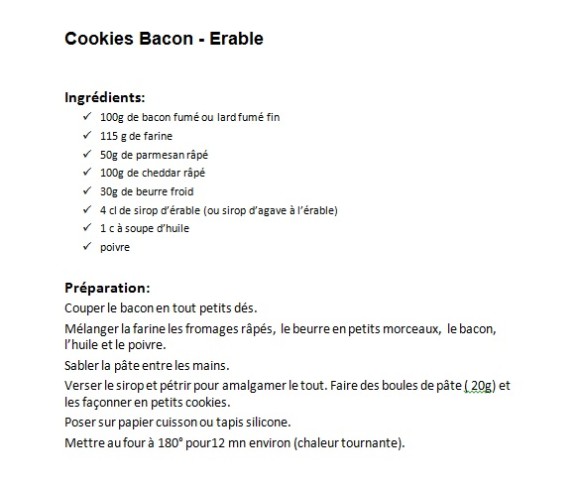 Cookies Bacon - Erable

Ingrédients:

✓ 100g de bacon fumé ou lard fumé fin
✓ 115 g de farine
✓ 50g de parmesan râpé
✓ 100g de cheddar râpé
✓ 30g de beurre froid
✓ 4 cl de sirop d'érable (ou sirop d'agave à l'érable)
✓ 1 c à soupe d'huile
✓ poivre

Préparation:

Couper le bacon en tout petits dés.

Mélanger la farine les fromages râpés, le beurre en petits morceaux, le bacon, l'huile et le poivre.

Sabler la pâte entre les mains.

Verser le sirop et pétrir pour amalgamer le tout. Faire des boules de pâte ( 20g) et les façonner en petits cookies.

Poser sur papier cuisson ou tapis silicone.

Mettre au four à 180° pour12 mn environ (chaleur tournante).